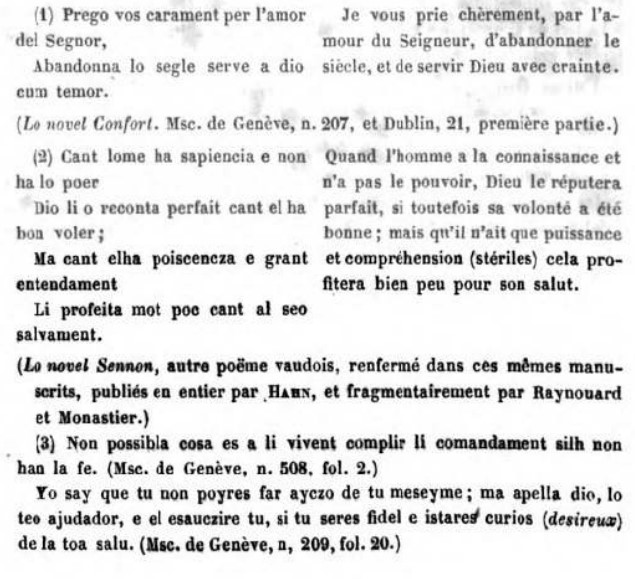 (1) Prego vos carament per l'amor del Segnor,
Abandonna lo segle serve a dio cum temor.

Je vous prie chèrement, par l'amour du Seigneur, d'abandonner le siècle, et de servir Dieu avec crainte.

(Lo novel Confort. Msc. de Genève, n. 207, et Dublin, 21, première partie.)

(2) Cant lome ha sapiencia e non ha lo poer
Dio li o reconta perfait cant el ha bon voler;
Ma cant elha poiscencza e grant entendament
Li profeita mot poc cant al seo salvament.

Quand l'homme a la connaissance et n'a pas le pouvoir, Dieu le réputera parfait, si toutefois sa volonté a été bonne; mais qu'il n'ait que puissance et compréhension (stériles) cela profitera bien peu pour son salut.

(Lo novel Sennon, autre poëme vaudois, renfermé dans ces mêmes manuscrits, publiés en entier par Hahn, et fragmentairement par Raynouard et Monastier.)

(3) Non possibla cosa es a li vivent complir li comandament silh non han la fe. (Msc. de Genève, n. 508, fol. 2.)

Yo say que tu non poyres far ayczo de tu meseyme; ma apella dio, lo teo ajudador, e el esauczire tu, si tu seres fidel e istares curios (desireux) de la toa salu. (Msc. de Genève, n, 209, fol. 20.)